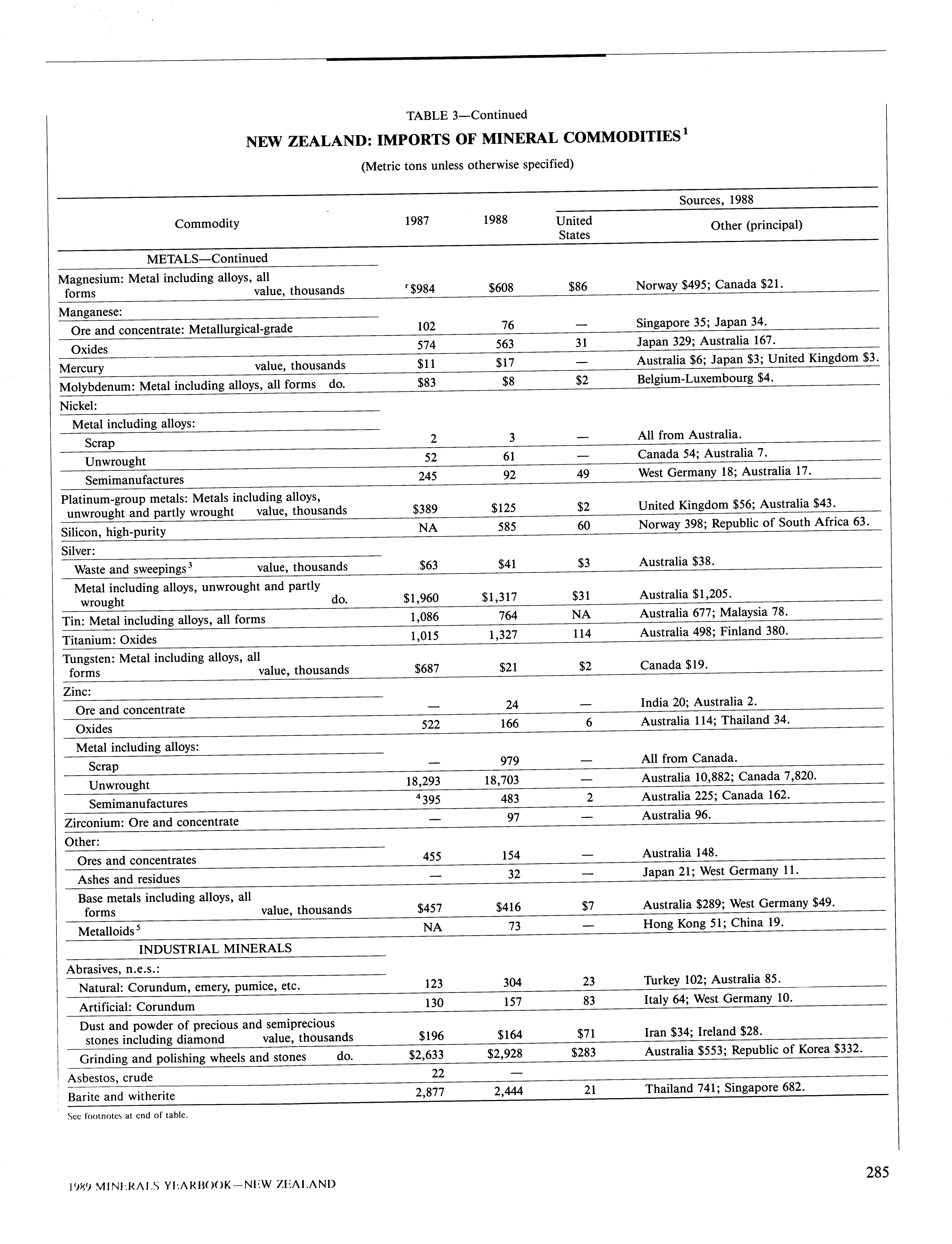 TABLE 3—Continued

NEW ZEALAND: IMPORTS OF MINERAL COMMODITIES$^1$

(Metric tons unless otherwise specified)

| Commodity | 1987 | 1988 | Sources, 1988 United States | Sources, 1988 Other (principal) |
|---|---|---|---|---|
| METALS—Continued | | | | |
| Magnesium: Metal including alloys, all forms value, thousands | $^r$\$984 | \$608 | \$86 | Norway \$495; Canada \$21. |
| Manganese: | | | | |
| Ore and concentrate: Metallurgical-grade | 102 | 76 | — | Singapore 35; Japan 34. |
| Oxides | 574 | 563 | 31 | Japan 329; Australia 167. |
| Mercury value, thousands | \$11 | \$17 | — | Australia \$6; Japan \$3; United Kingdom \$3. |
| Molybdenum: Metal including alloys, all forms do. | \$83 | \$8 | \$2 | Belgium-Luxembourg \$4. |
| Nickel: | | | | |
| Metal including alloys: | | | | |
| Scrap | 2 | 3 | — | All from Australia. |
| Unwrought | 52 | 61 | — | Canada 54; Australia 7. |
| Semimanufactures | 245 | 92 | 49 | West Germany 18; Australia 17. |
| Platinum-group metals: Metals including alloys, unwrought and partly wrought value, thousands | \$389 | \$125 | \$2 | United Kingdom \$56; Australia \$43. |
| Silicon, high-purity | NA | 585 | 60 | Norway 398; Republic of South Africa 63. |
| Silver: | | | | |
| Waste and sweepings$^3$ value, thousands | \$63 | \$41 | \$3 | Australia \$38. |
| Metal including alloys, unwrought and partly wrought do. | \$1,960 | \$1,317 | \$31 | Australia \$1,205. |
| Tin: Metal including alloys, all forms | 1,086 | 764 | NA | Australia 677; Malaysia 78. |
| Titanium: Oxides | 1,015 | 1,327 | 114 | Australia 498; Finland 380. |
| Tungsten: Metal including alloys, all forms value, thousands | \$687 | \$21 | \$2 | Canada \$19. |
| Zinc: | | | | |
| Ore and concentrate | — | 24 | — | India 20; Australia 2. |
| Oxides | 522 | 166 | 6 | Australia 114; Thailand 34. |
| Metal including alloys: | | | | |
| Scrap | — | 979 | — | All from Canada. |
| Unwrought | 18,293 | 18,703 | — | Australia 10,882; Canada 7,820. |
| Semimanufactures | $^4$395 | 483 | 2 | Australia 225; Canada 162. |
| Zirconium: Ore and concentrate | — | 97 | — | Australia 96. |
| Other: | | | | |
| Ores and concentrates | 455 | 154 | — | Australia 148. |
| Ashes and residues | — | 32 | — | Japan 21; West Germany 11. |
| Base metals including alloys, all forms value, thousands | \$457 | \$416 | \$7 | Australia \$289; West Germany \$49. |
| Metalloids$^5$ | NA | 73 | — | Hong Kong 51; China 19. |
| INDUSTRIAL MINERALS | | | | |
| Abrasives, n.e.s.: | | | | |
| Natural: Corundum, emery, pumice, etc. | 123 | 304 | 23 | Turkey 102; Australia 85. |
| Artificial: Corundum | 130 | 157 | 83 | Italy 64; West Germany 10. |
| Dust and powder of precious and semiprecious stones including diamond value, thousands | \$196 | \$164 | \$71 | Iran \$34; Ireland \$28. |
| Grinding and polishing wheels and stones do. | \$2,633 | \$2,928 | \$283 | Australia \$553; Republic of Korea \$332. |
| Asbestos, crude | 22 | — | | |
| Barite and witherite | 2,877 | 2,444 | 21 | Thailand 741; Singapore 682. |

See footnotes at end of table.

1989 MINERALS YEARBOOK—NEW ZEALAND

285